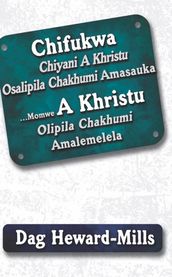 Chifukwa
Chiyani A Khristu
Osalipila Chakhumi Amasauka

...Momwe A Khristu
Olipila Chakhumi
Amalemelela

Dag Heward-Mills